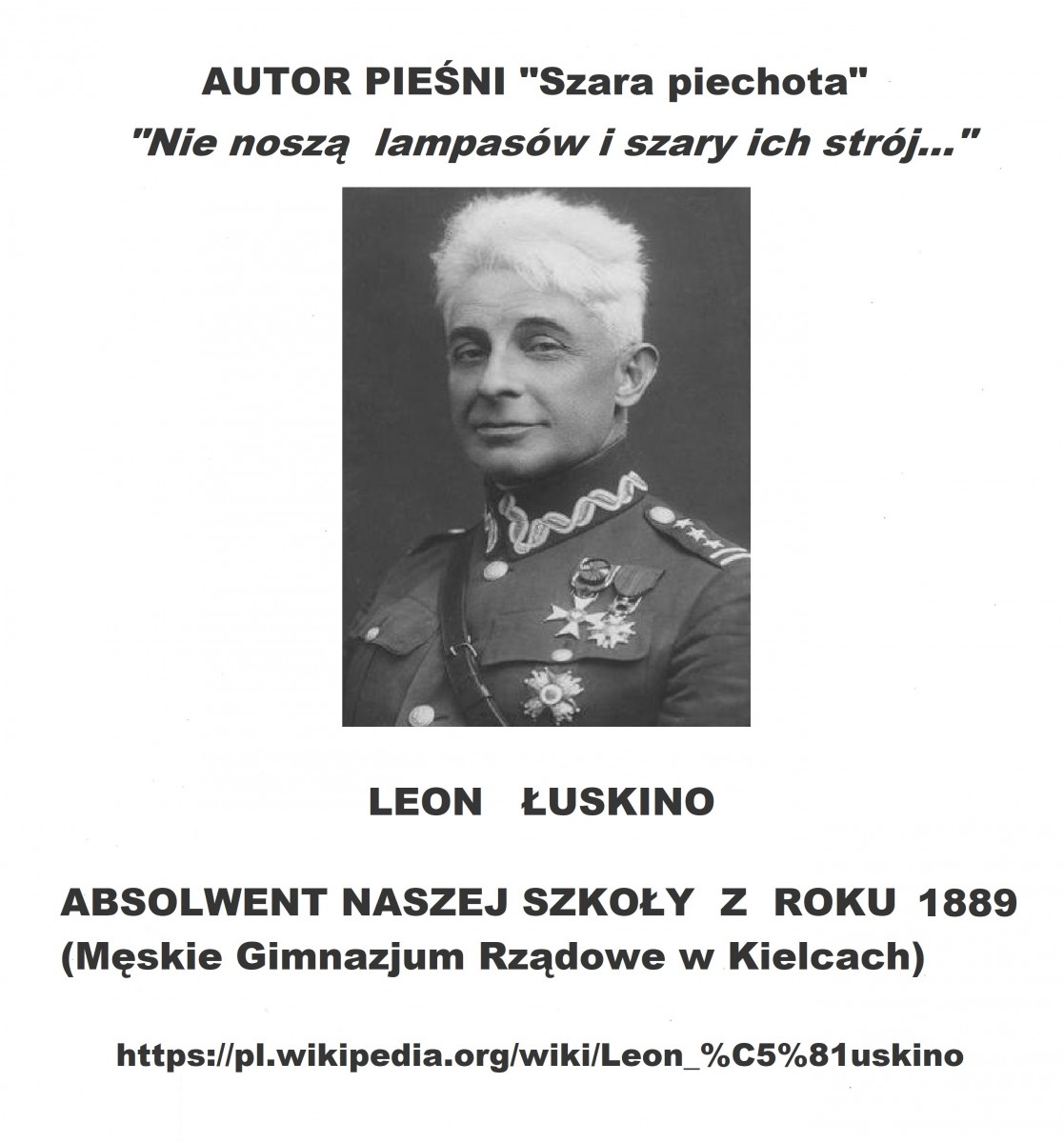 AUTOR PIEŚNI "Szara piechota"
"Nie noszą lampasów i szary ich strój..."

LEON ŁUSKINO

ABSOLWENT NASZEJ SZKOŁY Z ROKU 1889
(Męskie Gimnazjum Rządowe w Kielcach)

https://pl.wikipedia.org/wiki/Leon_%C5%81uskino